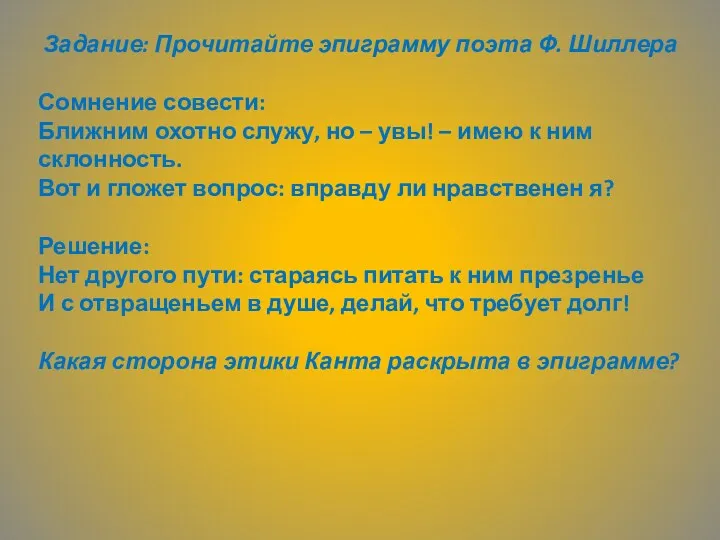 Задание: Прочитайте эпиграмму поэта Ф. Шиллера

Сомнение совести:
Ближним охотно служу, но – увы! – имею к ним склонность.
Вот и гложет вопрос: вправду ли нравственен я?

Решение:
Нет другого пути: стараясь питать к ним презренье
И с отвращеньем в душе, делай, что требует долг!

Какая сторона этики Канта раскрыта в эпиграмме?